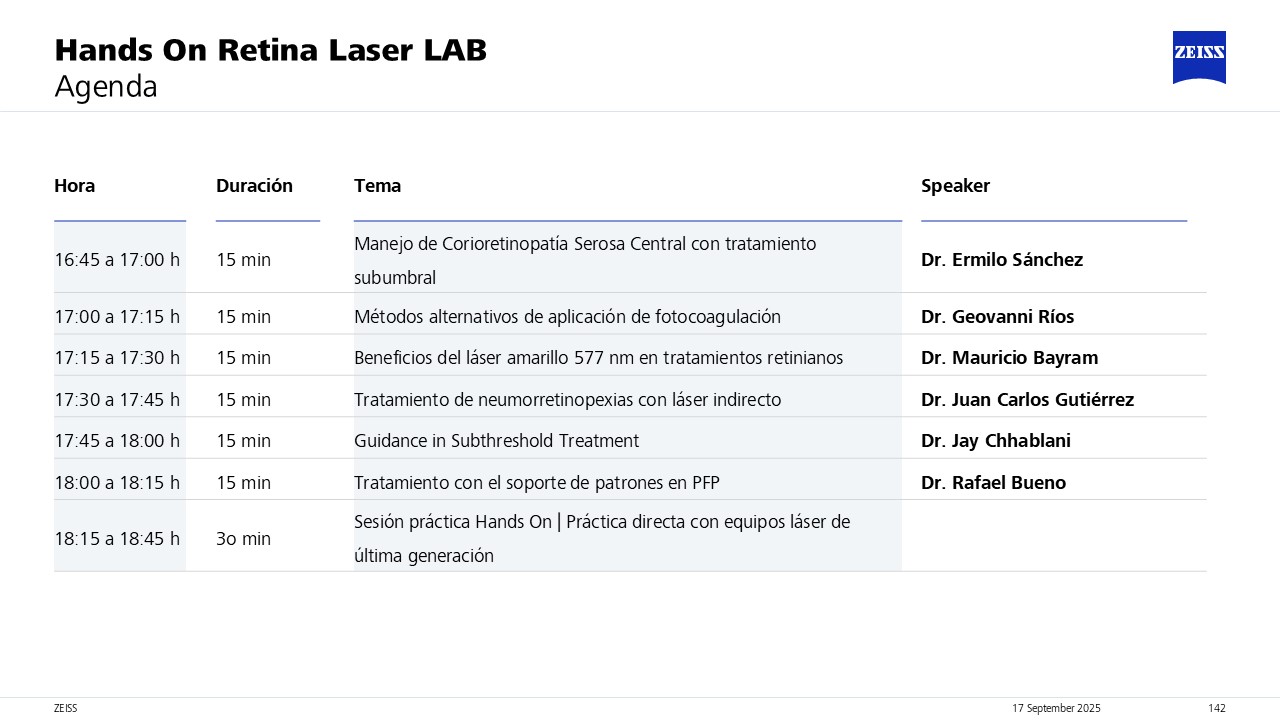 Hands On Retina Laser LAB
Agenda

ZEISS

| Hora | Duración | Tema | Speaker |
|---|---|---|---|
| 16:45 a 17:00 h | 15 min | Manejo de Corioretinopatía Serosa Central con tratamiento subumbral | Dr. Ermilo Sánchez |
| 17:00 a 17:15 h | 15 min | Métodos alternativos de aplicación de fotocoagulación | Dr. Geovanni Ríos |
| 17:15 a 17:30 h | 15 min | Beneficios del láser amarillo 577 nm en tratamientos retinianos | Dr. Mauricio Bayram |
| 17:30 a 17:45 h | 15 min | Tratamiento de neumorretinopexias con láser indirecto | Dr. Juan Carlos Gutiérrez |
| 17:45 a 18:00 h | 15 min | Guidance in Subthreshold Treatment | Dr. Jay Chhablani |
| 18:00 a 18:15 h | 15 min | Tratamiento con el soporte de patrones en PFP | Dr. Rafael Bueno |
| 18:15 a 18:45 h | 3o min | Sesión práctica Hands On \| Práctica directa con equipos láser de última generación | |

ZEISS 17 September 2025 142